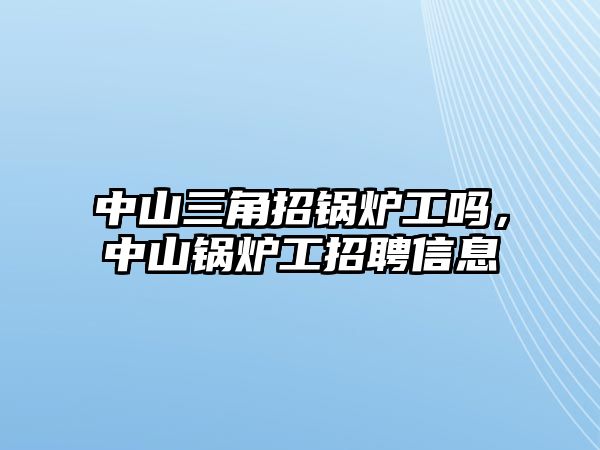 中山三角招锅炉工吗，中山锅炉工招聘信息